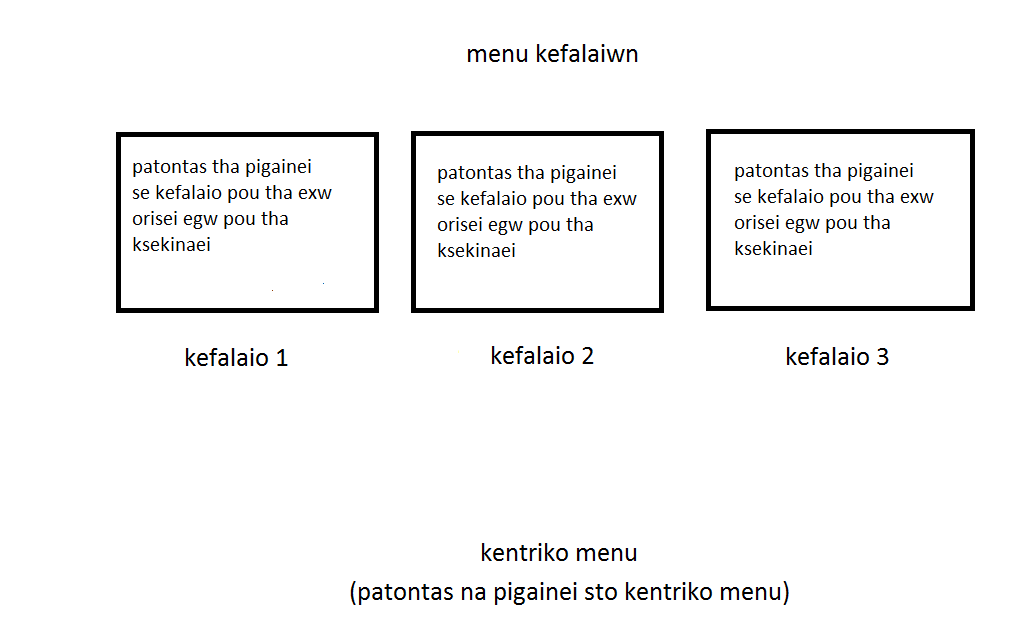 menu kefalaiwn

patontas tha pigainei se kefalaio pou tha exw orisei egw pou tha ksekinaei

kefalaio 1

patontas tha pigainei se kefalaio pou tha exw orisei egw pou tha ksekinaei

kefalaio 2

patontas tha pigainei se kefalaio pou tha exw orisei egw pou tha ksekinaei

kefalaio 3

kentriko menu
(patontas na pigainei sto kentriko menu)